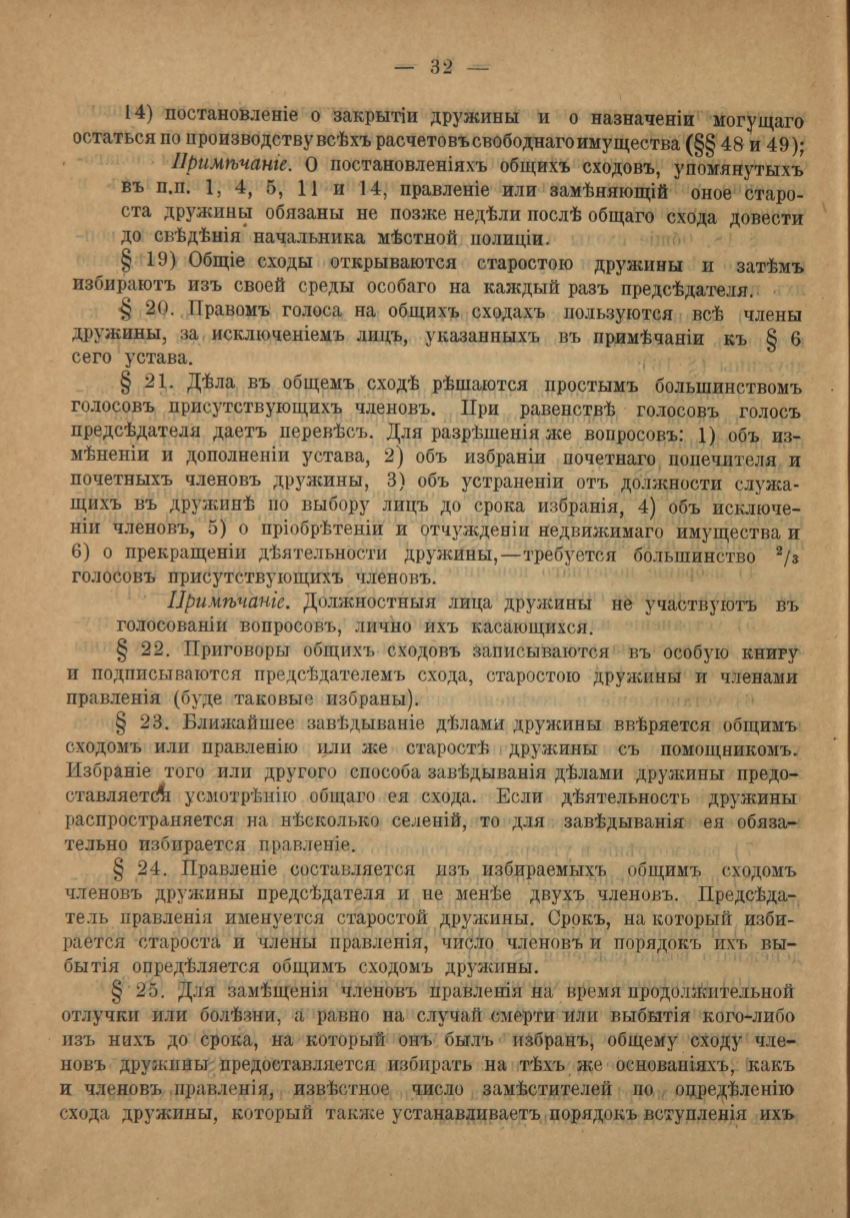 — 32 —

14) постановленіе о закрытіи дружины и о назначеніи могущаго остаться по производству всѣхъ расчетовъ свободнаго имущества (§§ 48 и 49);

Примѣчаніе. О постановленіяхъ общихъ сходовъ, упомянутыхъ въ п.п. 1, 4, 5, 11 и 14, правленіе или замѣняющій оное староста дружины обязаны не позже недѣли послѣ общаго схода довести до свѣдѣнія начальника мѣстной полиціи.

§ 19) Общіе сходы открываются старостою дружины и затѣмъ избираютъ изъ своей среды особаго на каждый разъ предсѣдателя.

§ 20. Правомъ голоса на общихъ сходахъ пользуются всѣ члены дружины, за исключеніемъ лицъ, указанныхъ въ примѣчаніи къ § 6 сего устава.

§ 21. Дѣла въ общемъ сходѣ рѣшаются простымъ большинствомъ голосовъ присутствующихъ членовъ. При равенствѣ голосовъ голосъ предсѣдателя даетъ перевѣсъ. Для разрѣшенія же вопросовъ: 1) объ измѣненіи и дополненіи устава, 2) объ избраніи почетнаго попечителя и почетныхъ членовъ дружины, 3) объ устраненіи отъ должности служащихъ въ дружинѣ по выбору лицъ до срока избранія, 4) объ исключеніи членовъ, 5) о пріобрѣтеніи и отчужденіи недвижимаго имущества и 6) о прекращеніи дѣятельности дружины,—требуется большинство $^2/_3$ голосовъ присутствующихъ членовъ.

Примѣчаніе. Должностныя лица дружины не участвуютъ въ голосованіи вопросовъ, лично ихъ касающихся.

§ 22. Приговоры общихъ сходовъ записываются въ особую книгу и подписываются предсѣдателемъ схода, старостою дружины и членами правленія (буде таковые избраны).

§ 23. Ближайшее завѣдываніе дѣлами дружины ввѣряется общимъ сходомъ или правленію или же старостѣ дружины съ помощникомъ. Избраніе того или другого способа завѣдыванія дѣлами дружины предоставляется усмотрѣнію общаго ея схода. Если дѣятельность дружины распространяется на нѣсколько селеній, то для завѣдыванія ея обязательно избирается правленіе.

§ 24. Правленіе составляется изъ избираемыхъ общимъ сходомъ членовъ дружины предсѣдателя и не менѣе двухъ членовъ. Предсѣдатель правленія именуется старостой дружины. Срокъ, на который избирается староста и члены правленія, число членовъ и порядокъ ихъ выбытія опредѣляется общимъ сходомъ дружины.

§ 25. Для замѣщенія членовъ правленія на время продолжительной отлучки или болѣзни, а равно на случай смерти или выбытія кого-либо изъ нихъ до срока, на который онъ былъ избранъ, общему сходу членовъ дружины предоставляется избирать на тѣхъ же основаніяхъ, какъ и членовъ правленія, извѣстное число замѣстителей по опредѣленію схода дружины, который также устанавливаетъ порядокъ вступленія ихъ